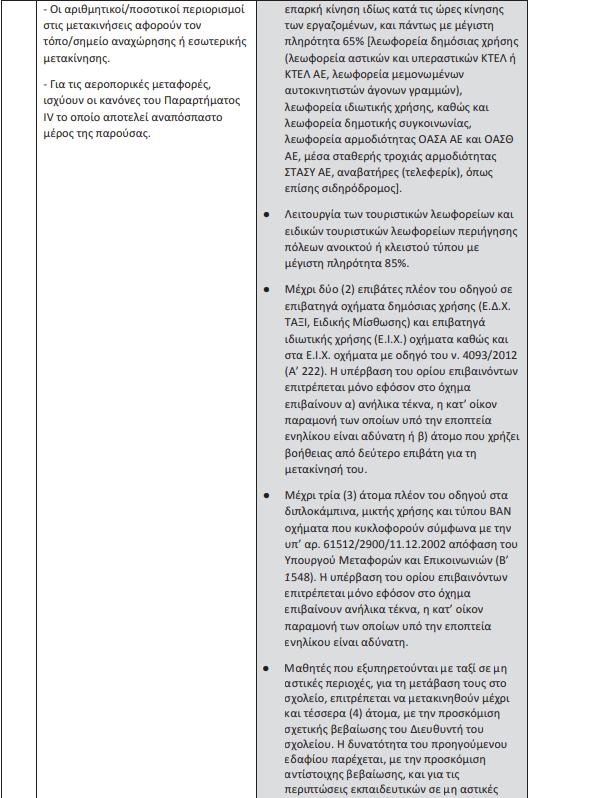 - Οι αριθμητικοί/ποσοτικοί περιορισμοί στις μετακινήσεις αφορούν τον τόπο/σημείο αναχώρησης ή εσωτερικής μετακίνησης.

- Για τις αεροπορικές μεταφορές, ισχύουν οι κανόνες του Παραρτήματος IV το οποίο αποτελεί αναπόσπαστο μέρος της παρούσας.

επαρκή κίνηση ιδίως κατά τις ώρες κίνησης των εργαζομένων, και πάντως με μέγιστη πληρότητα 65% [λεωφορεία δημόσιας χρήσης (λεωφορεία αστικών και υπεραστικών ΚΤΕΛ ή ΚΤΕΛ ΑΕ, λεωφορεία μεμονωμένων αυτοκινητιστών άγονων γραμμών), λεωφορεία ιδιωτικής χρήσης, καθώς και λεωφορεία δημοτικής συγκοινωνίας, λεωφορεία αρμοδιότητας ΟΑΣΑ ΑΕ και ΟΑΣΘ ΑΕ, μέσα σταθερής τροχιάς αρμοδιότητας ΣΤΑΣΥ ΑΕ, αναβατήρες (τελεφερίκ), όπως επίσης σιδηρόδρομος].

● Λειτουργία των τουριστικών λεωφορείων και ειδικών τουριστικών λεωφορείων περιήγησης πόλεων ανοικτού ή κλειστού τύπου με μέγιστη πληρότητα 85%.

● Μέχρι δύο (2) επιβάτες πλέον του οδηγού σε επιβατηγά οχήματα δημόσιας χρήσης (Ε.Δ.Χ. ΤΑΞΙ, Ειδικής Μίσθωσης) και επιβατηγά ιδιωτικής χρήσης (Ε.Ι.Χ.) οχήματα καθώς και στα Ε.Ι.Χ. οχήματα με οδηγό του ν. 4093/2012 (Α' 222). Η υπέρβαση του ορίου επιβαινόντων επιτρέπεται μόνο εφόσον στο όχημα επιβαίνουν α) ανήλικα τέκνα, η κατ' οίκον παραμονή των οποίων υπό την εποπτεία ενηλίκου είναι αδύνατη ή β) άτομο που χρήζει βοήθειας από δεύτερο επιβάτη για τη μετακίνησή του.

● Μέχρι τρία (3) άτομα πλέον του οδηγού στα διπλοκάμπινα, μικτής χρήσης και τύπου ΒΑΝ οχήματα που κυκλοφορούν σύμφωνα με την υπ' αρ. 61512/2900/11.12.2002 απόφαση του Υπουργού Μεταφορών και Επικοινωνιών (Β' 1548). Η υπέρβαση του ορίου επιβαινόντων επιτρέπεται μόνο εφόσον στο όχημα επιβαίνουν ανήλικα τέκνα, η κατ' οίκον παραμονή των οποίων υπό την εποπτεία ενηλίκου είναι αδύνατη.

● Μαθητές που εξυπηρετούνται με ταξί σε μη αστικές περιοχές, για τη μετάβαση τους στο σχολείο, επιτρέπεται να μετακινηθούν μέχρι και τέσσερα (4) άτομα, με την προσκόμιση σχετικής βεβαίωσης του Διευθυντή του σχολείου. Η δυνατότητα του προηγούμενου εδαφίου παρέχεται, με την προσκόμιση αντίστοιχης βεβαίωσης, και για τις περιπτώσεις εκπαιδευτικών σε μη αστικές